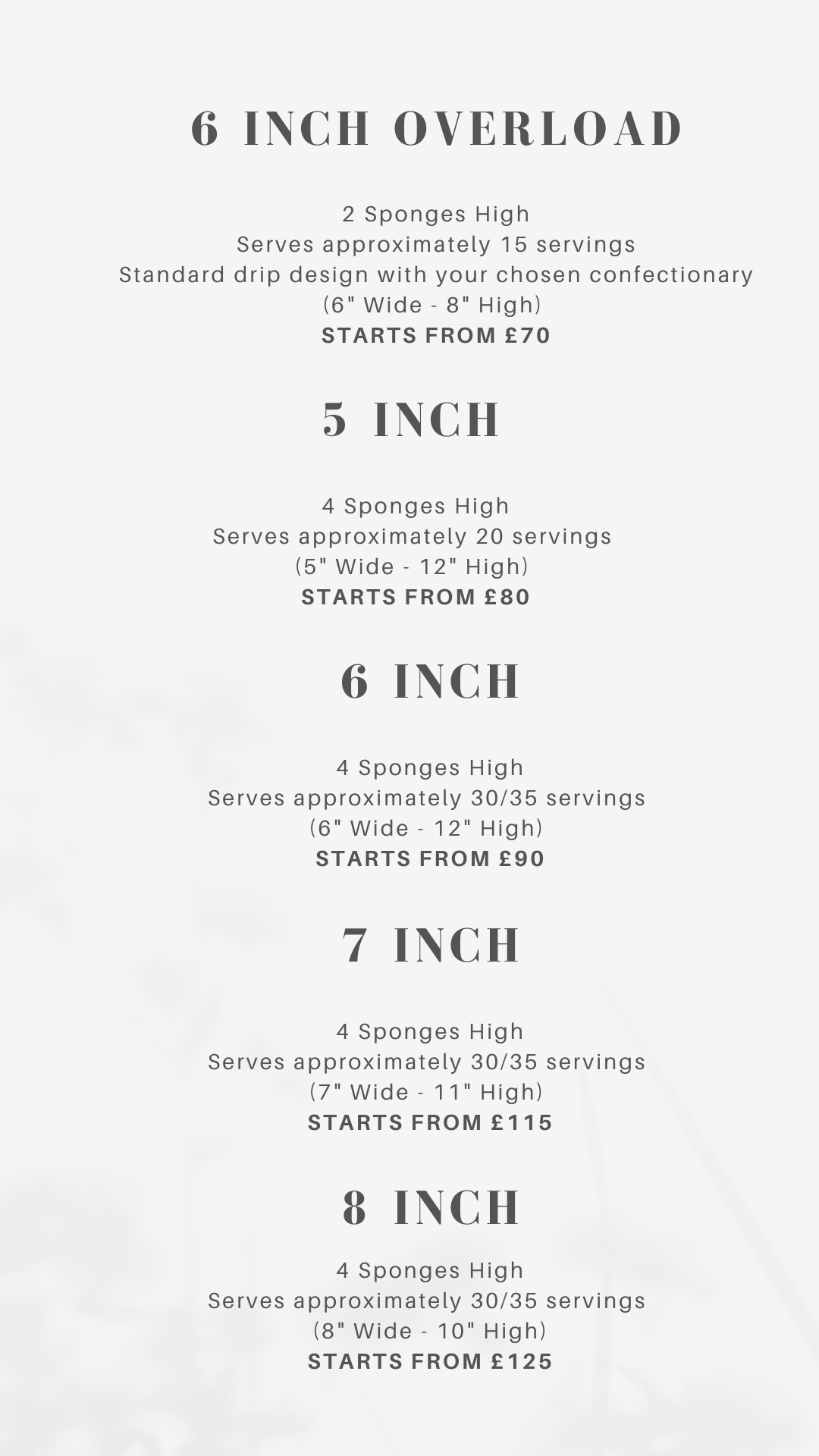 6 INCH OVERLOAD

2 Sponges High
Serves approximately 15 servings
Standard drip design with your chosen confectionary
(6" Wide - 8" High)
STARTS FROM £70

5 INCH

4 Sponges High
Serves approximately 20 servings
(5" Wide - 12" High)
STARTS FROM £80

6 INCH

4 Sponges High
Serves approximately 30/35 servings
(6" Wide - 12" High)
STARTS FROM £90

7 INCH

4 Sponges High
Serves approximately 30/35 servings
(7" Wide - 11" High)
STARTS FROM £115

8 INCH

4 Sponges High
Serves approximately 30/35 servings
(8" Wide - 10" High)
STARTS FROM £125